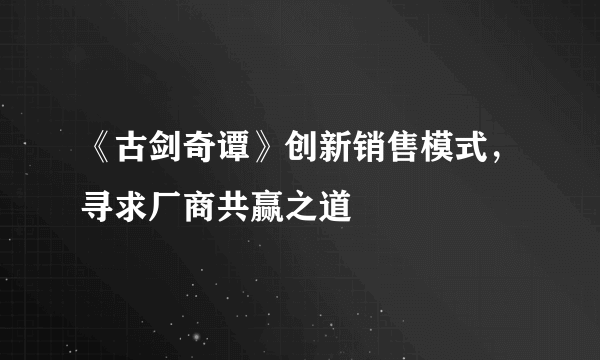 《古剑奇谭》创新销售模式，寻求厂商共赢之道